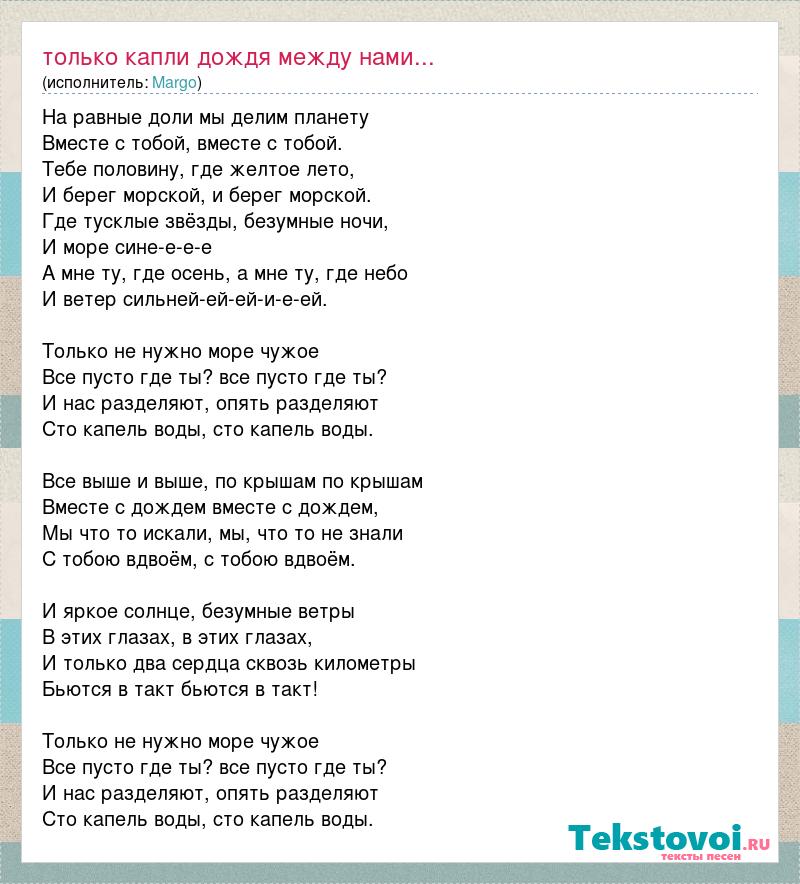 только капли дождя между нами...
(исполнитель: Margo)

На равные доли мы делим планету
Вместе с тобой, вместе с тобой.
Тебе половину, где желтое лето,
И берег морской, и берег морской.
Где тусклые звёзды, безумные ночи,
И море сине-е-е-е
А мне ту, где осень, а мне ту, где небо
И ветер сильней-ей-ей-и-е-ей.

Только не нужно море чужое
Все пусто где ты? все пусто где ты?
И нас разделяют, опять разделяют
Сто капель воды, сто капель воды.

Все выше и выше, по крышам по крышам
Вместе с дождем вместе с дождем,
Мы что то искали, мы, что то не знали
С тобою вдвоём, с тобою вдвоём.

И яркое солнце, безумные ветры
В этих глазах, в этих глазах,
И только два сердца сквозь километры
Бьются в такт бьются в такт!

Только не нужно море чужое
Все пусто где ты? все пусто где ты?
И нас разделяют, опять разделяют
Сто капель воды, сто капель воды.

Tekstovoi.RU
тексты песен